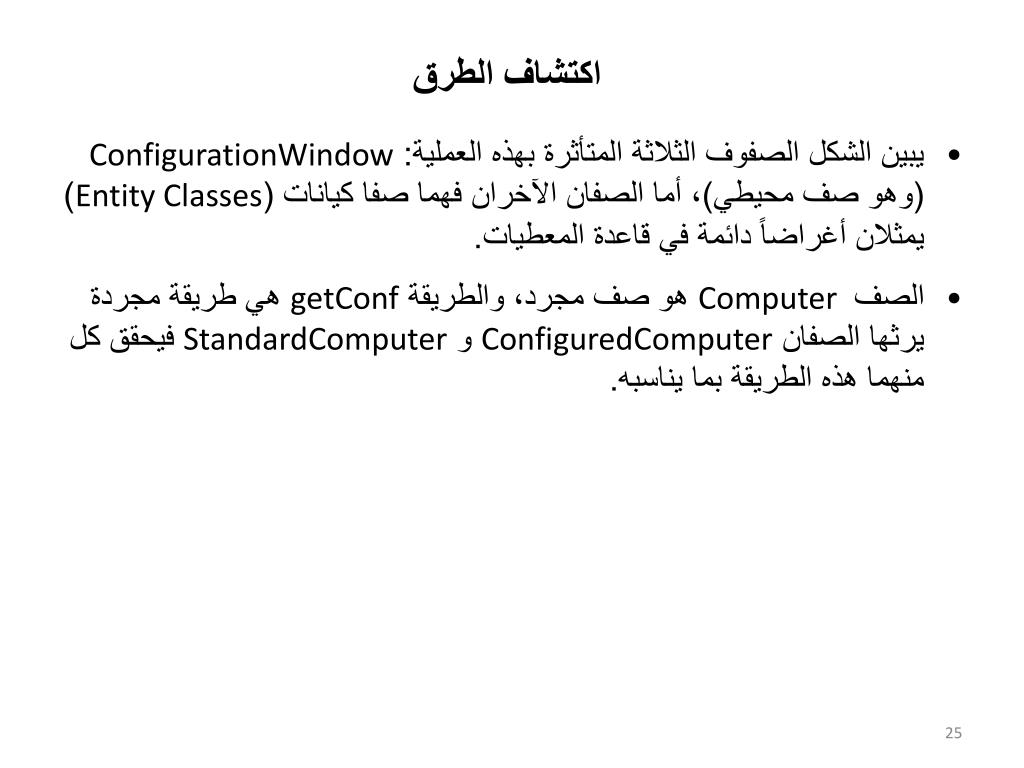 اكتشاف الطرق

• يبين الشكل الصفوف الثلاثة المتأثرة بهذه العملية: ConfigurationWindow (وهو صف محيطي)، أما الصفان الآخران فهما صفا كيانات (Entity Classes) يمثلان أغراضاً دائمة في قاعدة المعطيات.

• الصف Computer هو صف مجرد، والطريقة getConf هي طريقة مجردة يرثها الصفان ConfiguredComputer و StandardComputer فيحقق كل منهما هذه الطريقة بما يناسبه.

25